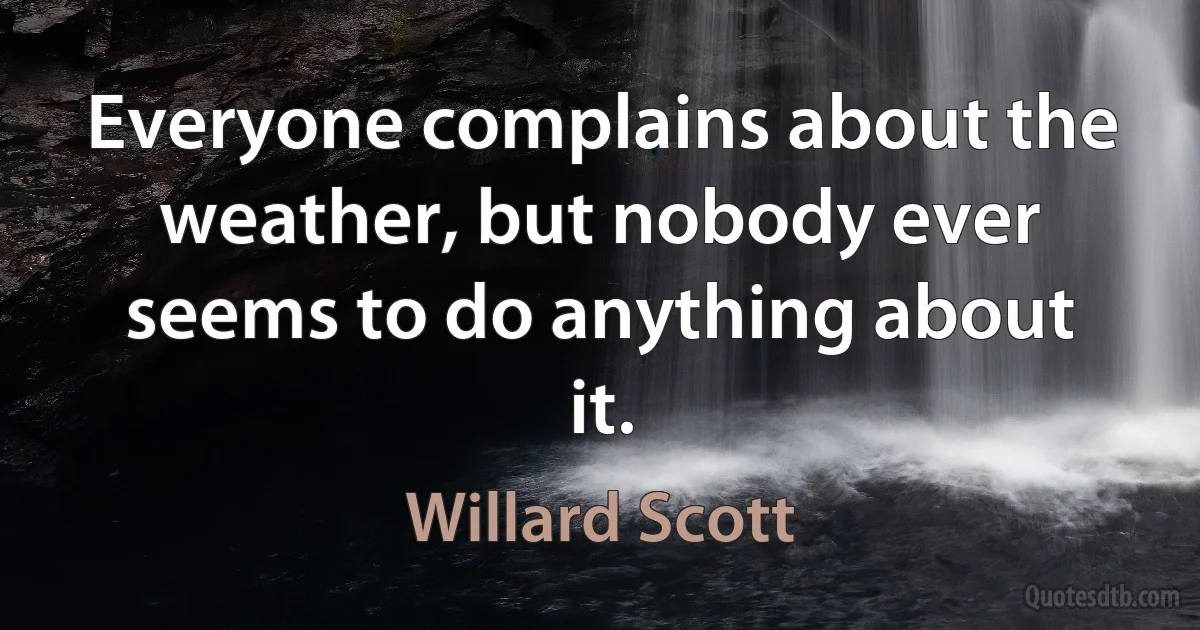 Everyone complains about the weather, but nobody ever seems to do anything about it.

Willard Scott

Quotesdtb.com